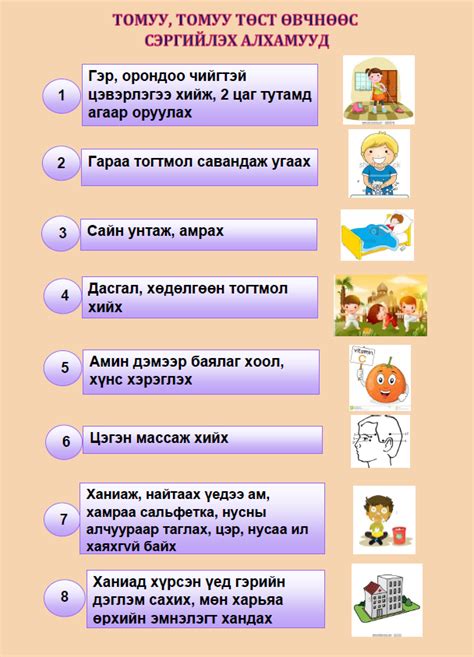 ТОМУУ, ТОМУУ ТӨСТ ӨВЧНӨӨС СЭРГИЙЛЭХ АЛХАМУУД

1 Гэр, орондоо чийгтэй цэвэрлэгээ хийж, 2 цаг тутамд агаар оруулах

2 Гараа тогтмол савандаж угаах

3 Сайн унтаж, амрах

4 Дасгал, хөдөлгөөн тогтмол хийх

5 Амин дэмээр баялаг хоол, хүнс хэрэглэх

vitamin C

6 Цэгэн массаж хийх

7 Ханиаж, найтаах үедээ ам, хамраа сальфетка, нусны алчуураар таглах, цэр, нусаа ил хаяхгүй байх

8 Ханиад хүрсэн үед гэрийн дэглэм сахих, мөн харьяа өрхийн эмнэлэгт хандах